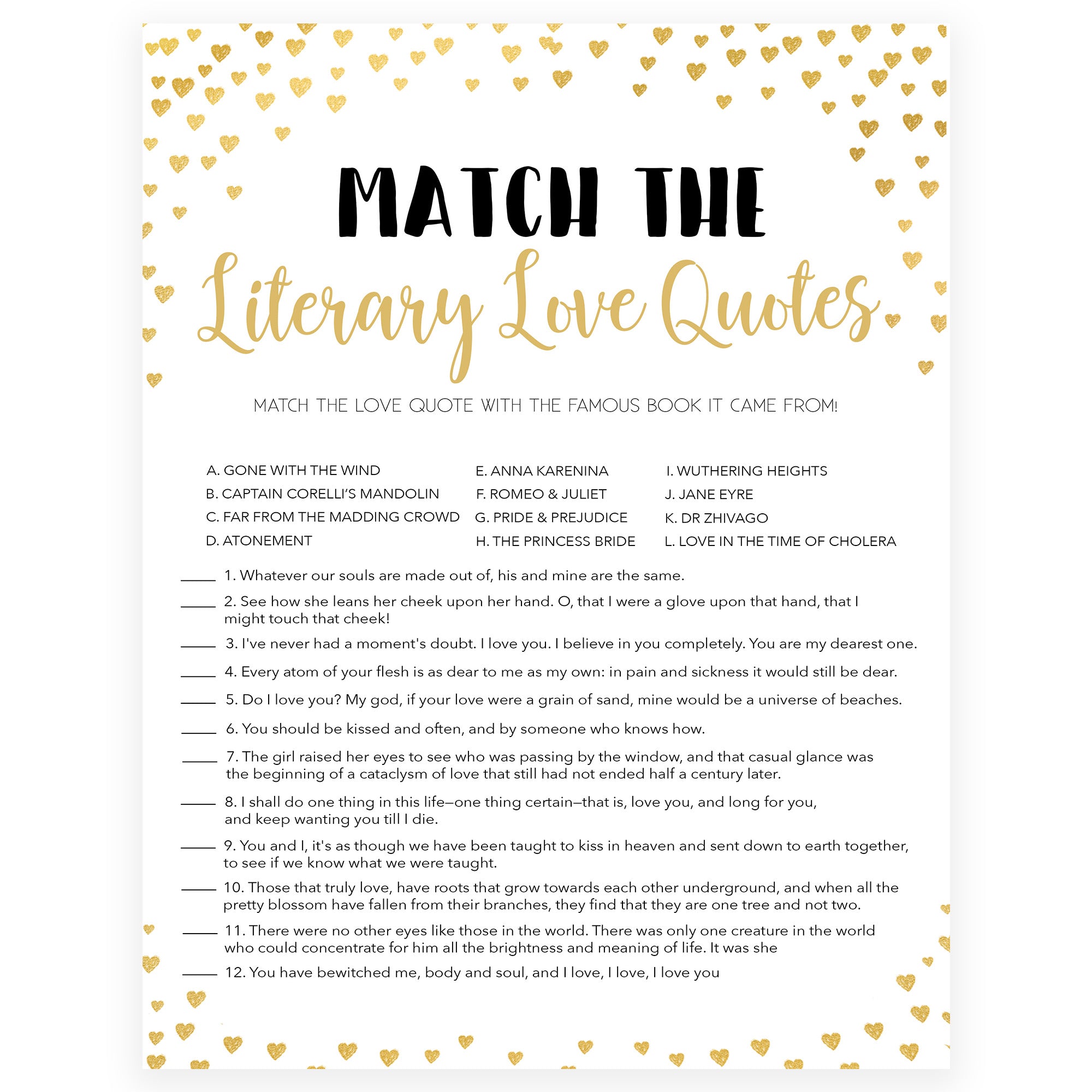 MATCH THE
Literary Love Quotes

MATCH THE LOVE QUOTE WITH THE FAMOUS BOOK IT CAME FROM!

A. GONE WITH THE WIND
B. CAPTAIN CORELLI'S MANDOLIN
C. FAR FROM THE MADDING CROWD
D. ATONEMENT

E. ANNA KARENINA
F. ROMEO & JULIET
G. PRIDE & PREJUDICE
H. THE PRINCESS BRIDE

I. WUTHERING HEIGHTS
J. JANE EYRE
K. DR ZHIVAGO
L. LOVE IN THE TIME OF CHOLERA

_____ 1. Whatever our souls are made out of, his and mine are the same.

_____ 2. See how she leans her cheek upon her hand. O, that I were a glove upon that hand, that I might touch that cheek!

_____ 3. I've never had a moment's doubt. I love you. I believe in you completely. You are my dearest one.

_____ 4. Every atom of your flesh is as dear to me as my own: in pain and sickness it would still be dear.

_____ 5. Do I love you? My god, if your love were a grain of sand, mine would be a universe of beaches.

_____ 6. You should be kissed and often, and by someone who knows how.

_____ 7. The girl raised her eyes to see who was passing by the window, and that casual glance was the beginning of a cataclysm of love that still had not ended half a century later.

_____ 8. I shall do one thing in this life—one thing certain—that is, love you, and long for you, and keep wanting you till I die.

_____ 9. You and I, it's as though we have been taught to kiss in heaven and sent down to earth together, to see if we know what we were taught.

_____ 10. Those that truly love, have roots that grow towards each other underground, and when all the pretty blossom have fallen from their branches, they find that they are one tree and not two.

_____ 11. There were no other eyes like those in the world. There was only one creature in the world who could concentrate for him all the brightness and meaning of life. It was she

_____ 12. You have bewitched me, body and soul, and I love, I love, I love you